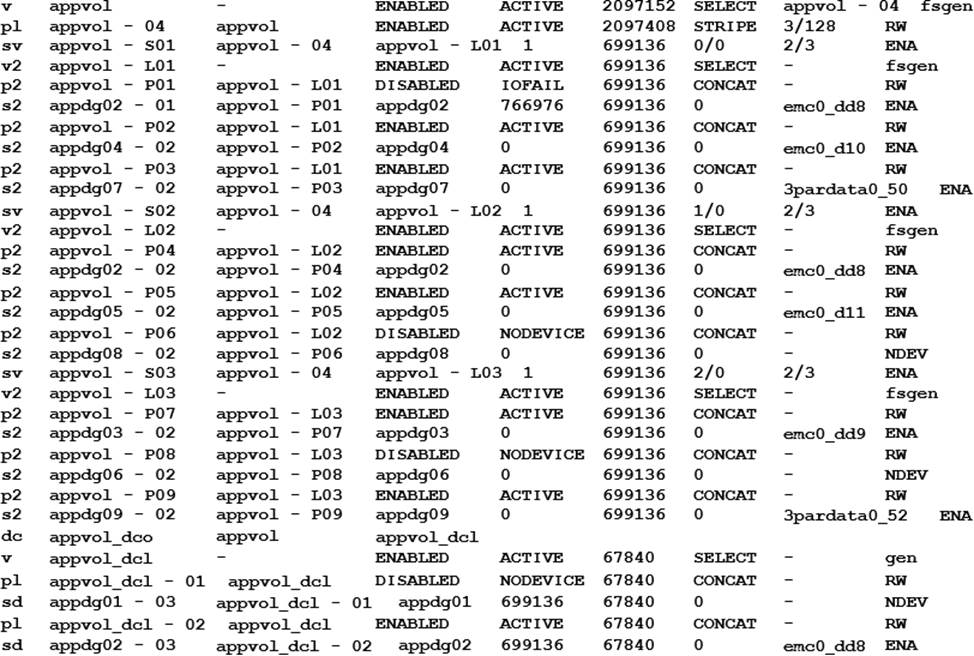 v appvol - ENABLED ACTIVE 2097152 SELECT appvol - 04 fsgen
pl appvol - 04 appvol ENABLED ACTIVE 2097408 STRIPE 3/128 RW
sv appvol - S01 appvol - 04 appvol - L01 1 699136 0/0 2/3 ENA
v2 appvol - L01 - ENABLED ACTIVE 699136 SELECT - fsgen
p2 appvol - P01 appvol - L01 DISABLED IOFAIL 699136 CONCAT - RW
s2 appdg02 - 01 appvol - P01 appdg02 766976 699136 0 emc0_dd8 ENA
p2 appvol - P02 appvol - L01 ENABLED ACTIVE 699136 CONCAT - RW
s2 appdg04 - 02 appvol - P02 appdg04 0 699136 0 emc0_d10 ENA
p2 appvol - P03 appvol - L01 ENABLED ACTIVE 699136 CONCAT - RW
s2 appdg07 - 02 appvol - P03 appdg07 0 699136 0 3pardata0_50 ENA
sv appvol - S02 appvol - 04 appvol - L02 1 699136 1/0 2/3 ENA
v2 appvol - L02 - ENABLED ACTIVE 699136 SELECT - fsgen
p2 appvol - P04 appvol - L02 ENABLED ACTIVE 699136 CONCAT - RW
s2 appdg02 - 02 appvol - P04 appdg02 0 699136 0 emc0_dd8 ENA
p2 appvol - P05 appvol - L02 ENABLED ACTIVE 699136 CONCAT - RW
s2 appdg05 - 02 appvol - P05 appdg05 0 699136 0 emc0_d11 ENA
p2 appvol - P06 appvol - L02 DISABLED NODEVICE 699136 CONCAT - RW
s2 appdg08 - 02 appvol - P06 appdg08 0 699136 0 - NDEV
sv appvol - S03 appvol - 04 appvol - L03 1 699136 2/0 2/3 ENA
v2 appvol - L03 - ENABLED ACTIVE 699136 SELECT - fsgen
p2 appvol - P07 appvol - L03 ENABLED ACTIVE 699136 CONCAT - RW
s2 appdg03 - 02 appvol - P07 appdg03 0 699136 0 emc0_dd9 ENA
p2 appvol - P08 appvol - L03 DISABLED NODEVICE 699136 CONCAT - RW
s2 appdg06 - 02 appvol - P08 appdg06 0 699136 0 - NDEV
p2 appvol - P09 appvol - L03 ENABLED ACTIVE 699136 CONCAT - RW
s2 appdg09 - 02 appvol - P09 appdg09 0 699136 0 3pardata0_52 ENA
dc appvol_dco appvol appvol_dcl
v appvol_dcl - ENABLED ACTIVE 67840 SELECT - gen
pl appvol_dcl - 01 appvol_dcl DISABLED NODEVICE 67840 CONCAT - RW
sd appdg01 - 03 appvol_dcl - 01 appdg01 699136 67840 0 - NDEV
pl appvol_dcl - 02 appvol_dcl ENABLED ACTIVE 67840 CONCAT - RW
sd appdg02 - 03 appvol_dcl - 02 appdg02 699136 67840 0 emc0_dd8 ENA